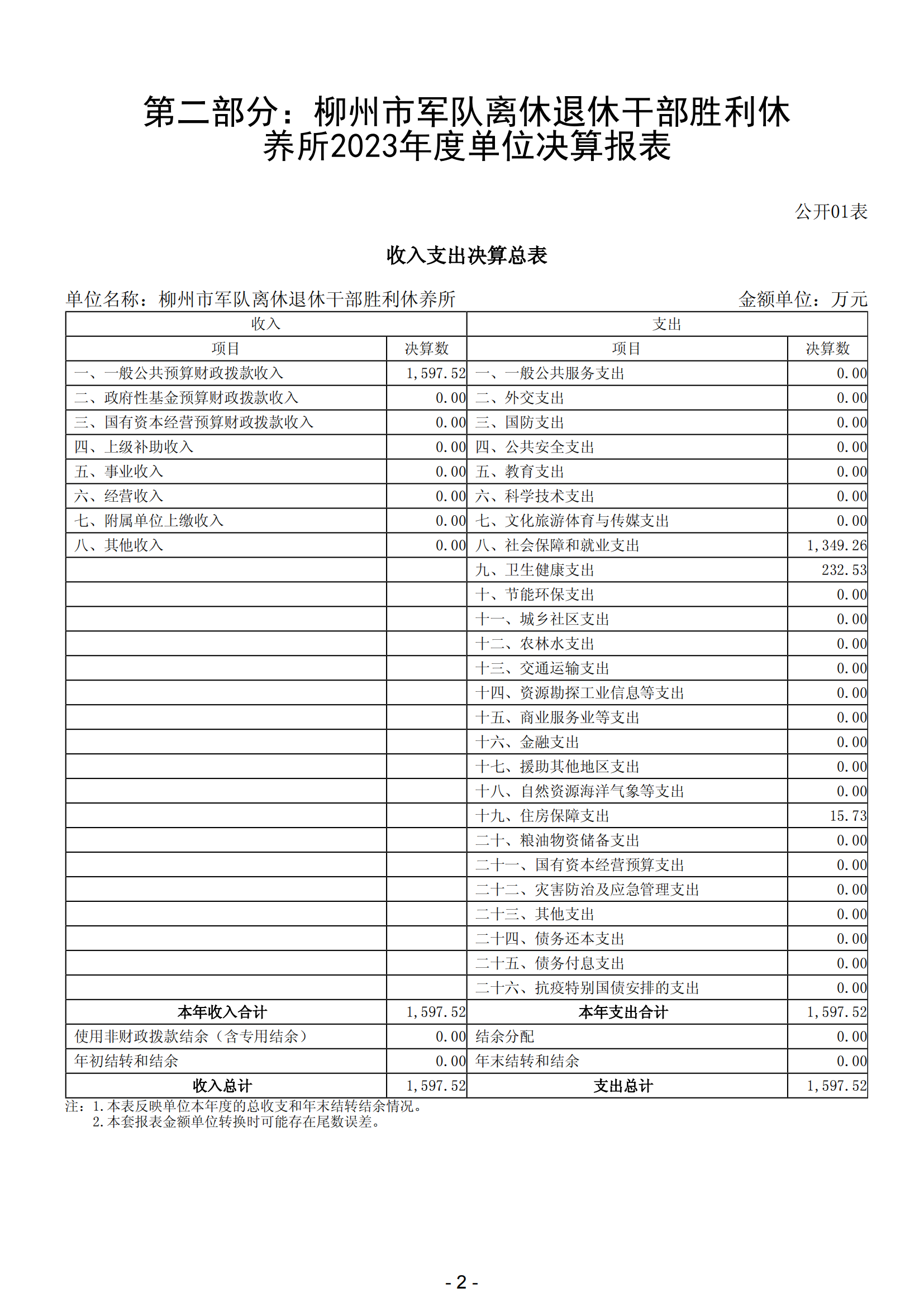 第二部分：柳州市军队离休退休干部胜利休养所2023年度单位决算报表

公开01表

收入支出决算总表

单位名称：柳州市军队离休退休干部胜利休养所

金额单位：万元

| 收入 | | 支出 | |
|---|---|---|---|
| 项目 | 决算数 | 项目 | 决算数 |
| 一、一般公共预算财政拨款收入 | 1,597.52 | 一、一般公共服务支出 | 0.00 |
| 二、政府性基金预算财政拨款收入 | 0.00 | 二、外交支出 | 0.00 |
| 三、国有资本经营预算财政拨款收入 | 0.00 | 三、国防支出 | 0.00 |
| 四、上级补助收入 | 0.00 | 四、公共安全支出 | 0.00 |
| 五、事业收入 | 0.00 | 五、教育支出 | 0.00 |
| 六、经营收入 | 0.00 | 六、科学技术支出 | 0.00 |
| 七、附属单位上缴收入 | 0.00 | 七、文化旅游体育与传媒支出 | 0.00 |
| 八、其他收入 | 0.00 | 八、社会保障和就业支出 | 1,349.26 |
| | | 九、卫生健康支出 | 232.53 |
| | | 十、节能环保支出 | 0.00 |
| | | 十一、城乡社区支出 | 0.00 |
| | | 十二、农林水支出 | 0.00 |
| | | 十三、交通运输支出 | 0.00 |
| | | 十四、资源勘探工业信息等支出 | 0.00 |
| | | 十五、商业服务业等支出 | 0.00 |
| | | 十六、金融支出 | 0.00 |
| | | 十七、援助其他地区支出 | 0.00 |
| | | 十八、自然资源海洋气象等支出 | 0.00 |
| | | 十九、住房保障支出 | 15.73 |
| | | 二十、粮油物资储备支出 | 0.00 |
| | | 二十一、国有资本经营预算支出 | 0.00 |
| | | 二十二、灾害防治及应急管理支出 | 0.00 |
| | | 二十三、其他支出 | 0.00 |
| | | 二十四、债务还本支出 | 0.00 |
| | | 二十五、债务付息支出 | 0.00 |
| | | 二十六、抗疫特别国债安排的支出 | 0.00 |
| 本年收入合计 | 1,597.52 | 本年支出合计 | 1,597.52 |
| 使用非财政拨款结余（含专用结余） | 0.00 | 结余分配 | 0.00 |
| 年初结转和结余 | 0.00 | 年末结转和结余 | 0.00 |
| 收入总计 | 1,597.52 | 支出总计 | 1,597.52 |

注：1.本表反映单位本年度的总收支和年末结转结余情况。
2.本套报表金额单位转换时可能存在尾数误差。

- 2 -